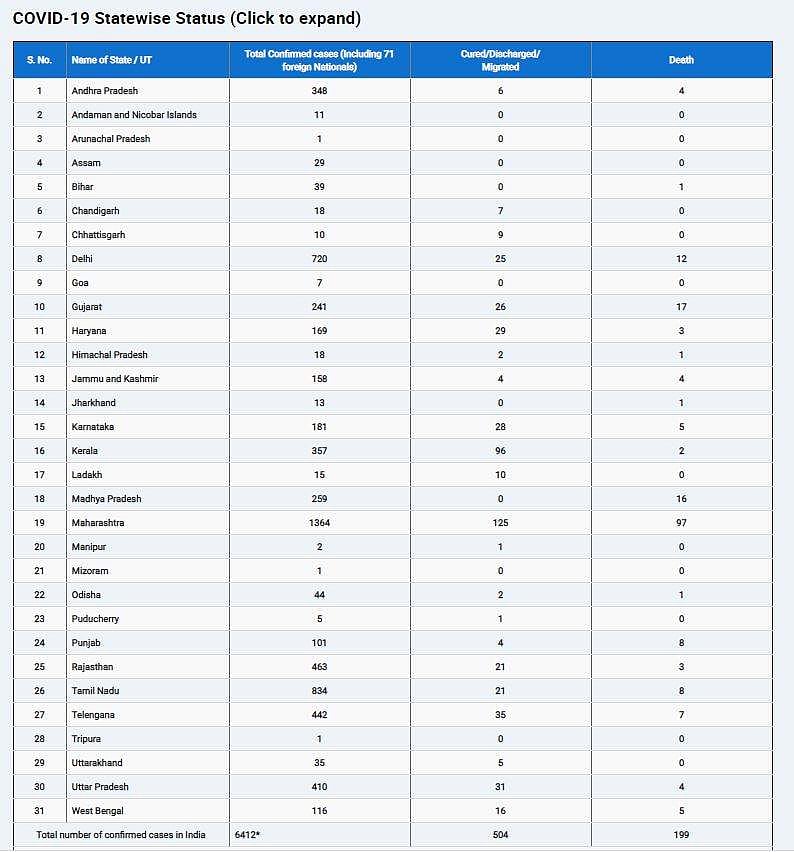 COVID-19 Statewise Status (Click to expand)

| S. No. | Name of State / UT | Total Confirmed cases (Including 71 foreign Nationals) | Cured/Discharged/ Migrated | Death |
|---|---|---|---|---|
| 1 | Andhra Pradesh | 348 | 6 | 4 |
| 2 | Andaman and Nicobar Islands | 11 | 0 | 0 |
| 3 | Arunachal Pradesh | 1 | 0 | 0 |
| 4 | Assam | 29 | 0 | 0 |
| 5 | Bihar | 39 | 0 | 1 |
| 6 | Chandigarh | 18 | 7 | 0 |
| 7 | Chhattisgarh | 10 | 9 | 0 |
| 8 | Delhi | 720 | 25 | 12 |
| 9 | Goa | 7 | 0 | 0 |
| 10 | Gujarat | 241 | 26 | 17 |
| 11 | Haryana | 169 | 29 | 3 |
| 12 | Himachal Pradesh | 18 | 2 | 1 |
| 13 | Jammu and Kashmir | 158 | 4 | 4 |
| 14 | Jharkhand | 13 | 0 | 1 |
| 15 | Karnataka | 181 | 28 | 5 |
| 16 | Kerala | 357 | 96 | 2 |
| 17 | Ladakh | 15 | 10 | 0 |
| 18 | Madhya Pradesh | 259 | 0 | 16 |
| 19 | Maharashtra | 1364 | 125 | 97 |
| 20 | Manipur | 2 | 1 | 0 |
| 21 | Mizoram | 1 | 0 | 0 |
| 22 | Odisha | 44 | 2 | 1 |
| 23 | Puducherry | 5 | 1 | 0 |
| 24 | Punjab | 101 | 4 | 8 |
| 25 | Rajasthan | 463 | 21 | 3 |
| 26 | Tamil Nadu | 834 | 21 | 8 |
| 27 | Telengana | 442 | 35 | 7 |
| 28 | Tripura | 1 | 0 | 0 |
| 29 | Uttarakhand | 35 | 5 | 0 |
| 30 | Uttar Pradesh | 410 | 31 | 4 |
| 31 | West Bengal | 116 | 16 | 5 |
| Total number of confirmed cases in India | | 6412* | 504 | 199 |